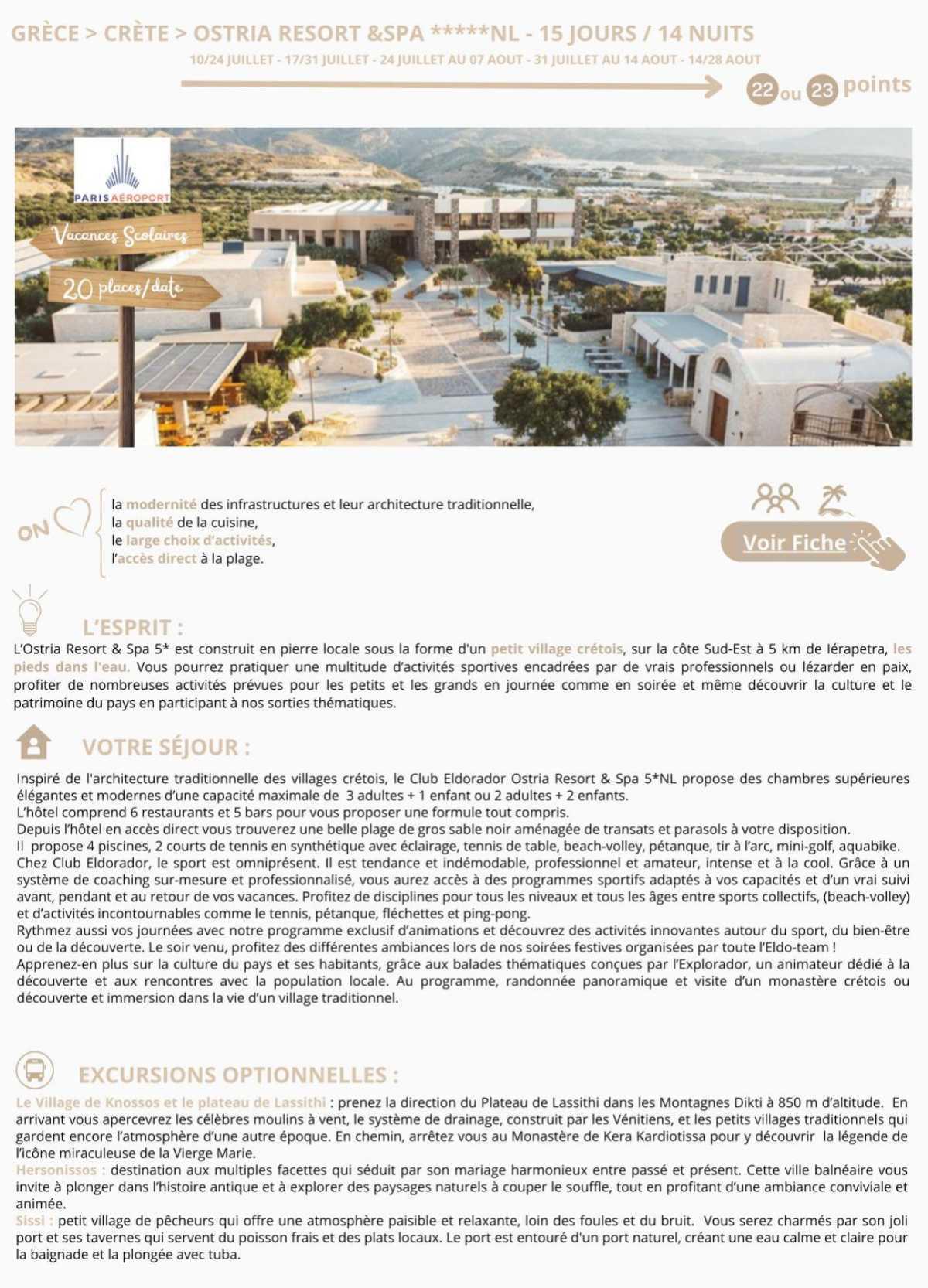 GRÈCE > CRÈTE > OSTRIA RESORT &SPA *****NL - 15 JOURS / 14 NUITS

10/24 JUILLET - 17/31 JUILLET - 24 JUILLET AU 07 AOUT - 31 JUILLET AU 14 AOUT - 14/28 AOUT

22 ou 23 points

PARIS AÉROPORT

Vacances Scolaires

20 places/date

ON

la modernité des infrastructures et leur architecture traditionnelle,
la qualité de la cuisine,
le large choix d'activités,
l'accès direct à la plage.

Voir Fiche

L'ESPRIT :

L'Ostria Resort & Spa 5* est construit en pierre locale sous la forme d'un petit village crétois, sur la côte Sud-Est à 5 km de Iérapetra, les pieds dans l'eau. Vous pourrez pratiquer une multitude d'activités sportives encadrées par de vrais professionnels ou lézarder en paix, profiter de nombreuses activités prévues pour les petits et les grands en journée comme en soirée et même découvrir la culture et le patrimoine du pays en participant à nos sorties thématiques.

VOTRE SÉJOUR :

Inspiré de l'architecture traditionnelle des villages crétois, le Club Eldorador Ostria Resort & Spa 5*NL propose des chambres supérieures élégantes et modernes d'une capacité maximale de 3 adultes + 1 enfant ou 2 adultes + 2 enfants.
L'hôtel comprend 6 restaurants et 5 bars pour vous proposer une formule tout compris.
Depuis l'hôtel en accès direct vous trouverez une belle plage de gros sable noir aménagée de transats et parasols à votre disposition.
Il propose 4 piscines, 2 courts de tennis en synthétique avec éclairage, tennis de table, beach-volley, pétanque, tir à l'arc, mini-golf, aquabike.
Chez Club Eldorador, le sport est omniprésent. Il est tendance et indémodable, professionnel et amateur, intense et à la cool. Grâce à un système de coaching sur-mesure et professionnalisé, vous aurez accès à des programmes sportifs adaptés à vos capacités et d'un vrai suivi avant, pendant et au retour de vos vacances. Profitez de disciplines pour tous les niveaux et tous les âges entre sports collectifs, (beach-volley) et d'activités incontournables comme le tennis, pétanque, fléchettes et ping-pong.
Rythmez aussi vos journées avec notre programme exclusif d'animations et découvrez des activités innovantes autour du sport, du bien-être ou de la découverte. Le soir venu, profitez des différentes ambiances lors de nos soirées festives organisées par toute l'Eldo-team !
Apprenez-en plus sur la culture du pays et ses habitants, grâce aux balades thématiques conçues par l'Explorador, un animateur dédié à la découverte et aux rencontres avec la population locale. Au programme, randonnée panoramique et visite d'un monastère crétois ou découverte et immersion dans la vie d'un village traditionnel.

EXCURSIONS OPTIONNELLES :

Le Village de Knossos et le plateau de Lassithi : prenez la direction du Plateau de Lassithi dans les Montagnes Dikti à 850 m d'altitude. En arrivant vous apercevrez les célèbres moulins à vent, le système de drainage, construit par les Vénitiens, et les petits villages traditionnels qui gardent encore l'atmosphère d'une autre époque. En chemin, arrêtez vous au Monastère de Kera Kardiotissa pour y découvrir la légende de l'icône miraculeuse de la Vierge Marie.
Hersonissos : destination aux multiples facettes qui séduit par son mariage harmonieux entre passé et présent. Cette ville balnéaire vous invite à plonger dans l'histoire antique et à explorer des paysages naturels à couper le souffle, tout en profitant d'une ambiance conviviale et animée.
Sissi : petit village de pêcheurs qui offre une atmosphère paisible et relaxante, loin des foules et du bruit. Vous serez charmés par son joli port et ses tavernes qui servent du poisson frais et des plats locaux. Le port est entouré d'un port naturel, créant une eau calme et claire pour la baignade et la plongée avec tuba.